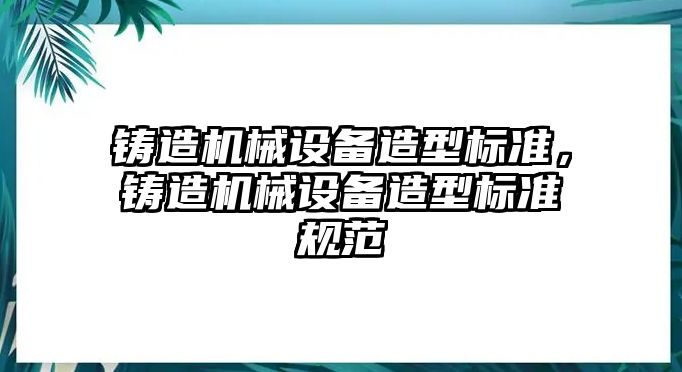 铸造机械设备造型标准，铸造机械设备造型标准规范